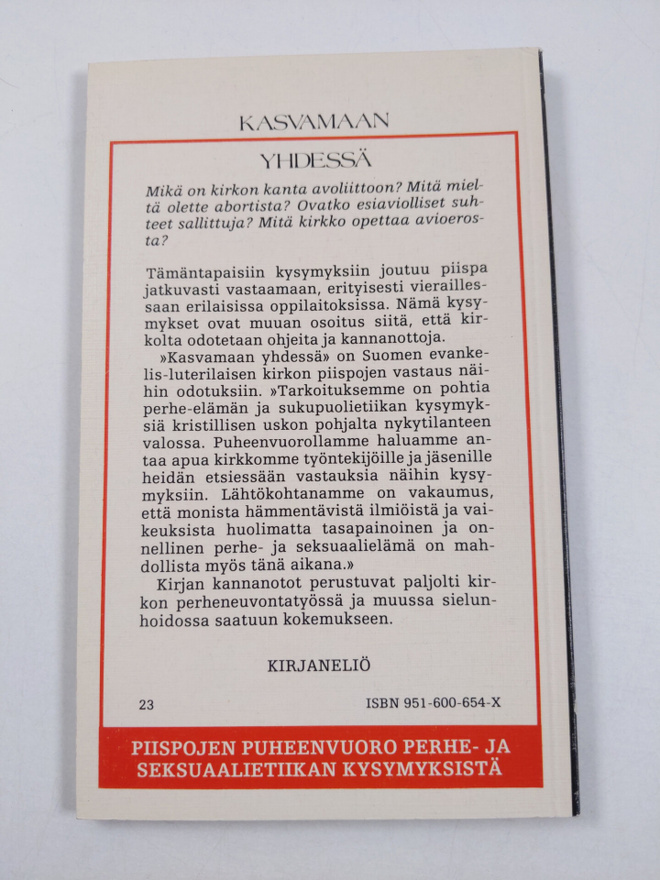 KASVAMAAN

YHDESSÄ

Mikä on kirkon kanta avoliittoon? Mitä mieltä olette abortista? Ovatko esiaviolliset suhteet sallittuja? Mitä kirkko opettaa avioerosta?

Tämäntapaisiin kysymyksiin joutuu piispa jatkuvasti vastaamaan, erityisesti vieraillessaan erilaisissa oppilaitoksissa. Nämä kysymykset ovat muuan osoitus siitä, että kirkolta odotetaan ohjeita ja kannanottoja.

»Kasvamaan yhdessä» on Suomen evankelis-luterilaisen kirkon piispojen vastaus näihin odotuksiin. »Tarkoituksemme on pohtia perhe-elämän ja sukupuolietiikan kysymyksiä kristillisen uskon pohjalta nykytilanteen valossa. Puheenvuorollamme haluamme antaa apua kirkkomme työntekijöille ja jäsenille heidän etsiessään vastauksia näihin kysymyksiin. Lähtökohtanamme on vakaumus, että monista hämmentävistä ilmiöistä ja vaikeuksista huolimatta tasapainoinen ja onnellinen perhe- ja seksuaalielämä on mahdollista myös tänä aikana.»

Kirjan kannanotot perustuvat paljolti kirkon perheneuvontatyössä ja muussa sielunhoidossa saatuun kokemukseen.

KIRJANELIÖ

23

ISBN 951-600-654-X

PIISPOJEN PUHEENVUORO PERHE- JA SEKSUAALIETIIKAN KYSYMYKSISTÄ